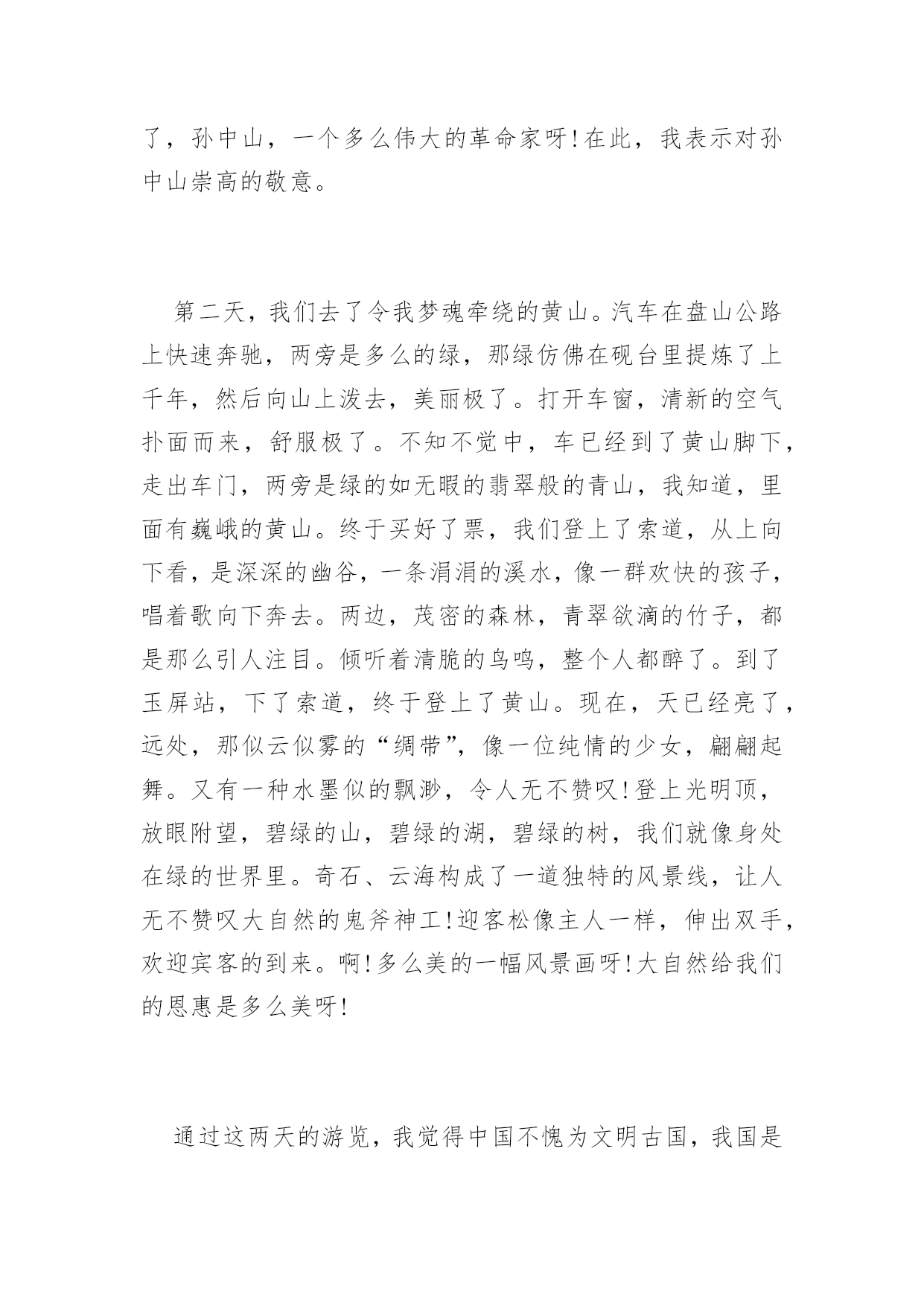 了，孙中山，一个多么伟大的革命家呀!在此，我表示对孙中山崇高的敬意。

第二天，我们去了令我梦魂牵绕的黄山。汽车在盘山公路上快速奔驰，两旁是多么的绿，那绿仿佛在砚台里提炼了上千年，然后向山上泼去，美丽极了。打开车窗，清新的空气扑面而来，舒服极了。不知不觉中，车已经到了黄山脚下，走出车门，两旁是绿的如无暇的翡翠般的青山，我知道，里面有巍峨的黄山。终于买好了票，我们登上了索道，从上向下看，是深深的幽谷，一条涓涓的溪水，像一群欢快的孩子，唱着歌向下奔去。两边，茂密的森林，青翠欲滴的竹子，都是那么引人注目。倾听着清脆的鸟鸣，整个人都醉了。到了玉屏站，下了索道，终于登上了黄山。现在，天已经亮了，远处，那似云似雾的“绸带”，像一位纯情的少女，翩翩起舞。又有一种水墨似的飘渺，令人无不赞叹!登上光明顶，放眼附望，碧绿的山，碧绿的湖，碧绿的树，我们就像身处在绿的世界里。奇石、云海构成了一道独特的风景线，让人无不赞叹大自然的鬼斧神工!迎客松像主人一样，伸出双手，欢迎宾客的到来。啊!多么美的一幅风景画呀!大自然给我们的恩惠是多么美呀!

通过这两天的游览，我觉得中国不愧为文明古国，我国是